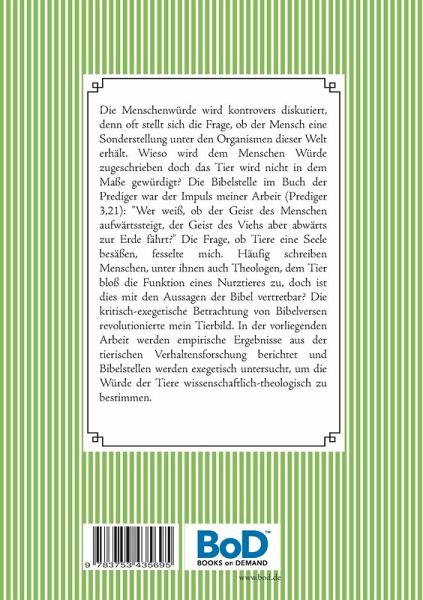 Die Menschenwürde wird kontrovers diskutiert, denn oft stellt sich die Frage, ob der Mensch eine Sonderstellung unter den Organismen dieser Welt erhält. Wieso wird dem Menschen Würde zugeschrieben doch das Tier wird nicht in dem Maße gewürdigt? Die Bibelstelle im Buch der Prediger war der Impuls meiner Arbeit (Prediger 3,21): "Wer weiß, ob der Geist des Menschen aufwärtssteigt, der Geist des Viehs aber abwärts zur Erde fährt?" Die Frage, ob Tiere eine Seele besäßen, fesselte mich. Häufig schreiben Menschen, unter ihnen auch Theologen, dem Tier bloß die Funktion eines Nutztieres zu, doch ist dies mit den Aussagen der Bibel vertretbar? Die kritisch-exegetische Betrachtung von Bibelversen revolutionierte mein Tierbild. In der vorliegenden Arbeit werden empirische Ergebnisse aus der tierischen Verhaltensforschung berichtet und Bibelstellen werden exegetisch untersucht, um die Würde der Tiere wissenschaftlich-theologisch zu bestimmen.

9 783753 435695

BoD™
BOOKS on DEMAND

www.bod.de